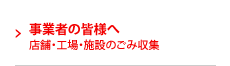 事業者の皆様へ
店舗・工場・施設のごみ収集